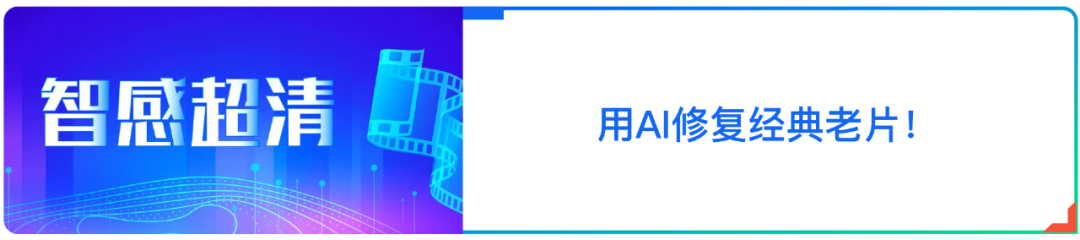 智感超清

用AI修复经典老片！